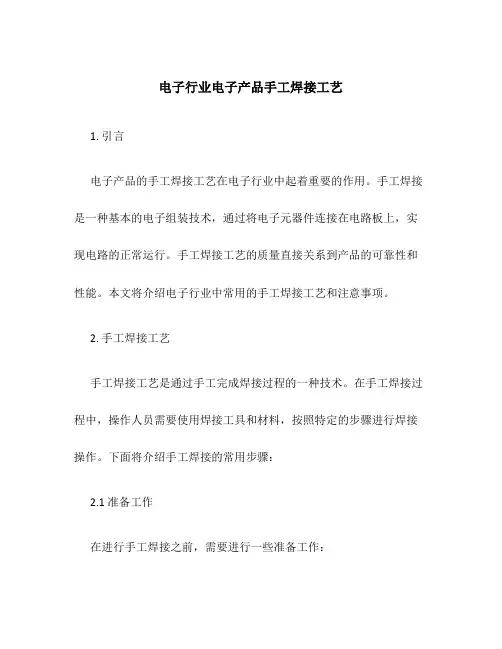 电子行业电子产品手工焊接工艺

1. 引言

电子产品的手工焊接工艺在电子行业中起着重要的作用。手工焊接是一种基本的电子组装技术，通过将电子元器件连接在电路板上，实现电路的正常运行。手工焊接工艺的质量直接关系到产品的可靠性和性能。本文将介绍电子行业中常用的手工焊接工艺和注意事项。

2. 手工焊接工艺

手工焊接工艺是通过手工完成焊接过程的一种技术。在手工焊接过程中，操作人员需要使用焊接工具和材料，按照特定的步骤进行焊接操作。下面将介绍手工焊接的常用步骤：

2.1 准备工作

在进行手工焊接之前，需要进行一些准备工作：